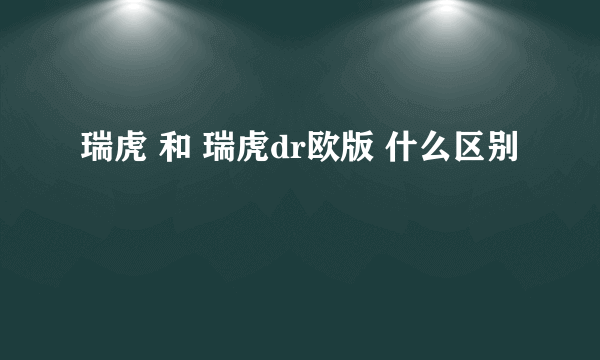 瑞虎 和 瑞虎dr欧版 什么区别